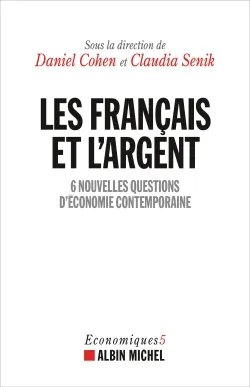 Sous la direction de
Daniel Cohen et Claudia Senik

LES FRANÇAIS ET L'ARGENT

6 NOUVELLES QUESTIONS D'ÉCONOMIE CONTEMPORAINE

Economiques5
ALBIN MICHEL